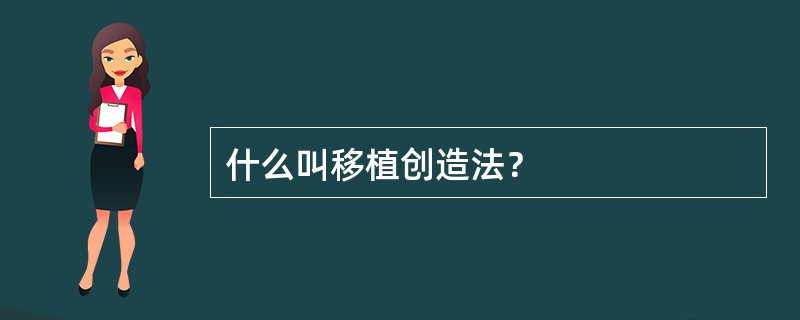 什么叫移植创造法？